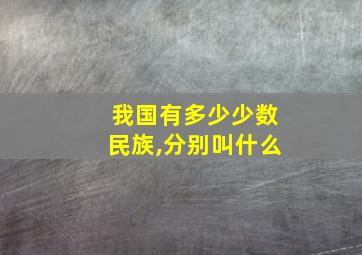 我国有多少少数民族,分别叫什么